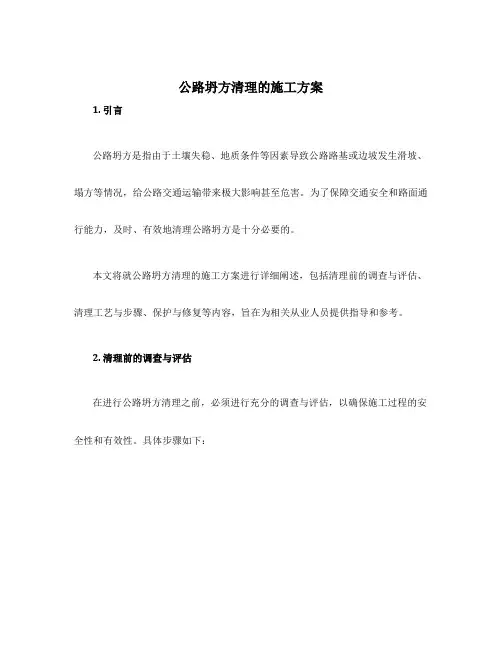 公路坍方清理的施工方案

1. 引言

公路坍方是指由于土壤失稳、地质条件等因素导致公路路基或边坡发生滑坡、塌方等情况，给公路交通运输带来极大影响甚至危害。为了保障交通安全和路面通行能力，及时、有效地清理公路坍方是十分必要的。

本文将就公路坍方清理的施工方案进行详细阐述，包括清理前的调查与评估、清理工艺与步骤、保护与修复等内容，旨在为相关从业人员提供指导和参考。

2. 清理前的调查与评估

在进行公路坍方清理之前，必须进行充分的调查与评估，以确保施工过程的安全性和有效性。具体步骤如下：